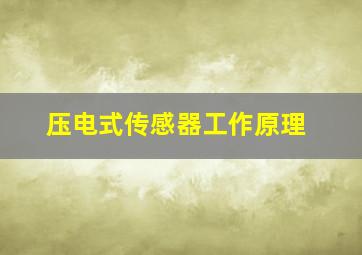 压电式传感器工作原理